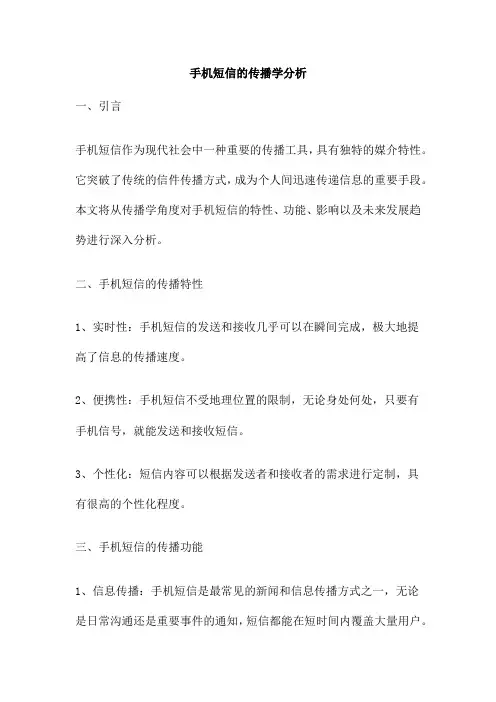 手机短信的传播学分析

一、引言

手机短信作为现代社会中一种重要的传播工具，具有独特的媒介特性。它突破了传统的信件传播方式，成为个人间迅速传递信息的重要手段。本文将从传播学角度对手机短信的特性、功能、影响以及未来发展趋势进行深入分析。

二、手机短信的传播特性

1、实时性：手机短信的发送和接收几乎可以在瞬间完成，极大地提高了信息的传播速度。

2、便携性：手机短信不受地理位置的限制，无论身处何处，只要有手机信号，就能发送和接收短信。

3、个性化：短信内容可以根据发送者和接收者的需求进行定制，具有很高的个性化程度。

三、手机短信的传播功能

1、信息传播：手机短信是最常见的新闻和信息传播方式之一，无论是日常沟通还是重要事件的通知，短信都能在短时间内覆盖大量用户。